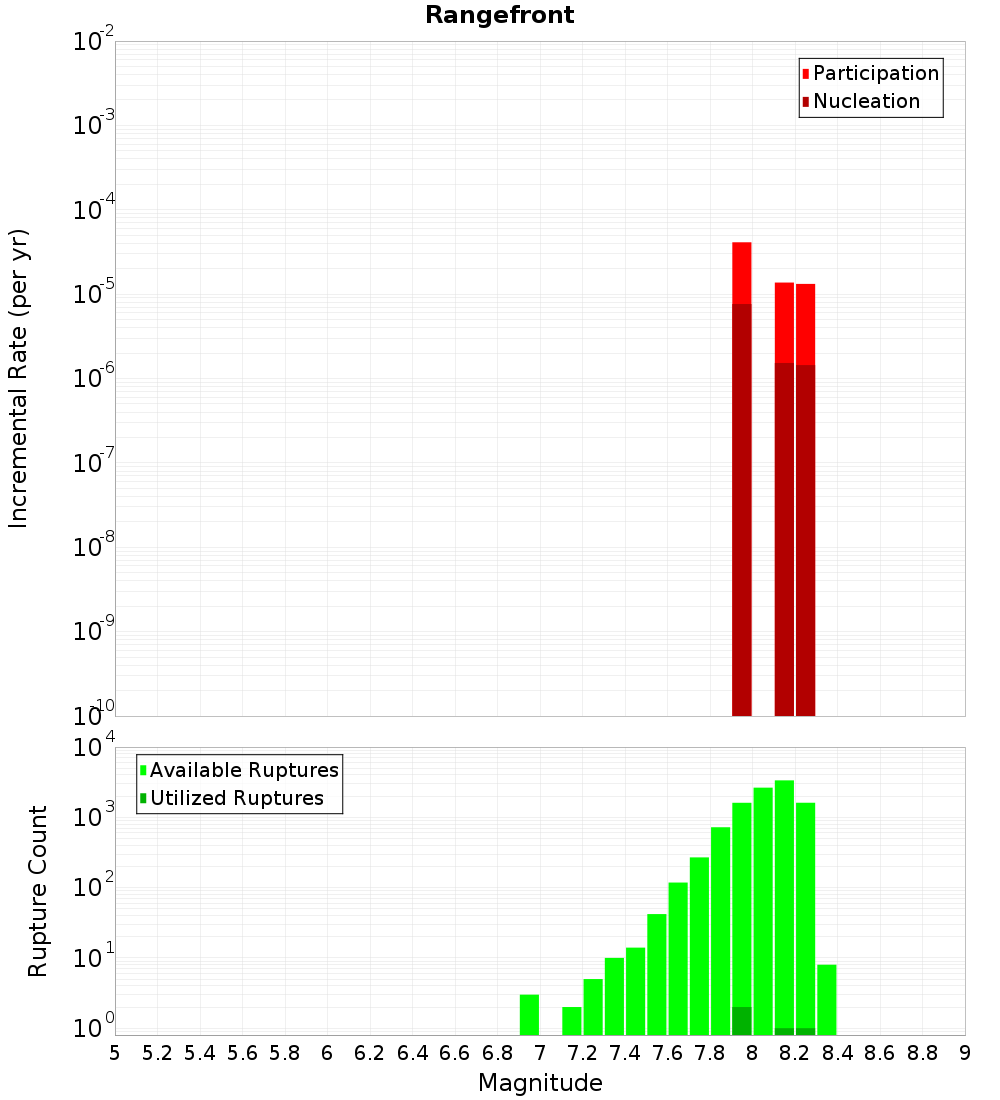 Rangefront

Participation
Nucleation

Incremental Rate (per yr)

$10^{-2}$
$10^{-3}$
$10^{-4}$
$10^{-5}$
$10^{-6}$
$10^{-7}$
$10^{-8}$
$10^{-9}$
$10^{-10}$

Available Ruptures
Utilized Ruptures

Rupture Count

$10^{4}$
$10^{3}$
$10^{2}$
$10^{1}$
$10^{0}$

5 5.2 5.4 5.6 5.8 6 6.2 6.4 6.6 6.8 7 7.2 7.4 7.6 7.8 8 8.2 8.4 8.6 8.8 9

Magnitude